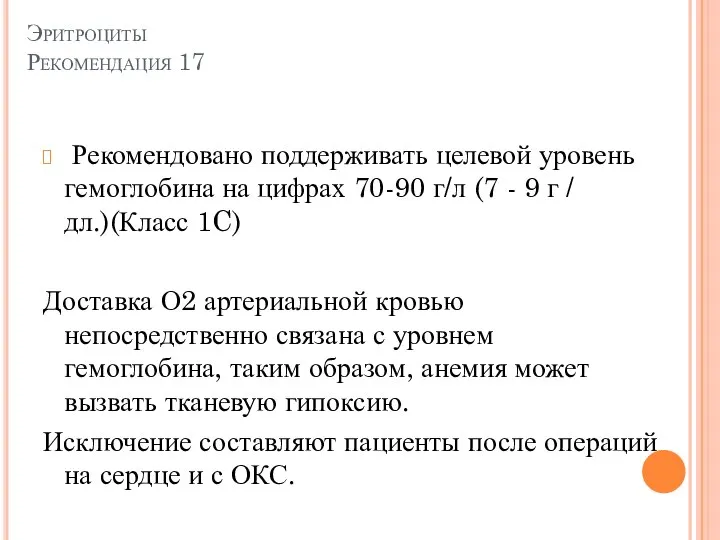 Эритроциты
Рекомендация 17

Рекомендовано поддерживать целевой уровень гемоглобина на цифрах 70-90 г/л (7 - 9 г / дл.)(Класс 1С)

Доставка О2 артериальной кровью непосредственно связана с уровнем гемоглобина, таким образом, анемия может вызвать тканевую гипоксию.

Исключение составляют пациенты после операций на сердце и с ОКС.